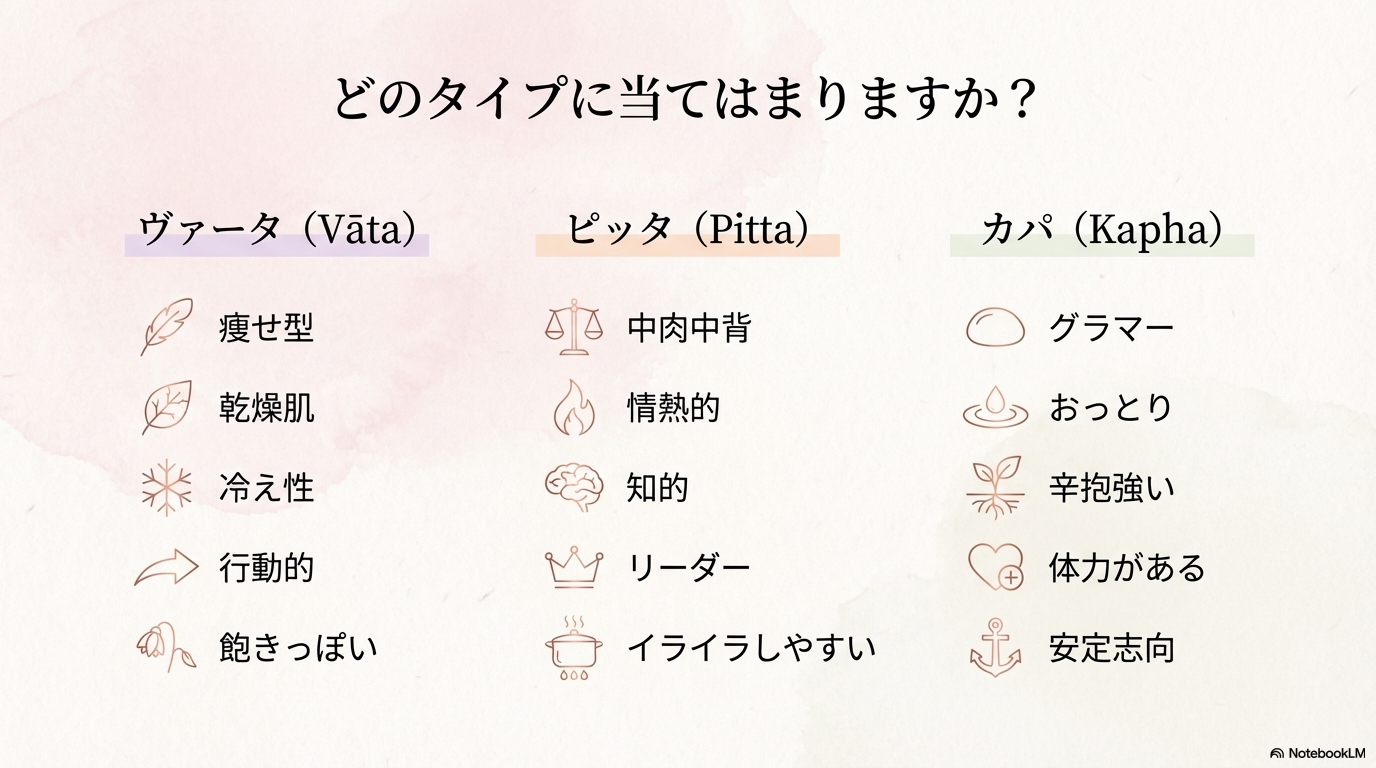 どのタイプに当てはまりますか？

ヴァータ（Vāta）

痩せ型

乾燥肌

冷え性

行動的

飽きっぽい

ピッタ（Pitta）

中肉中背

情熱的

知的

リーダー

イライラしやすい

カパ（Kapha）

グラマー

おっとり

辛抱強い

体力がある

安定志向

NotebookLM